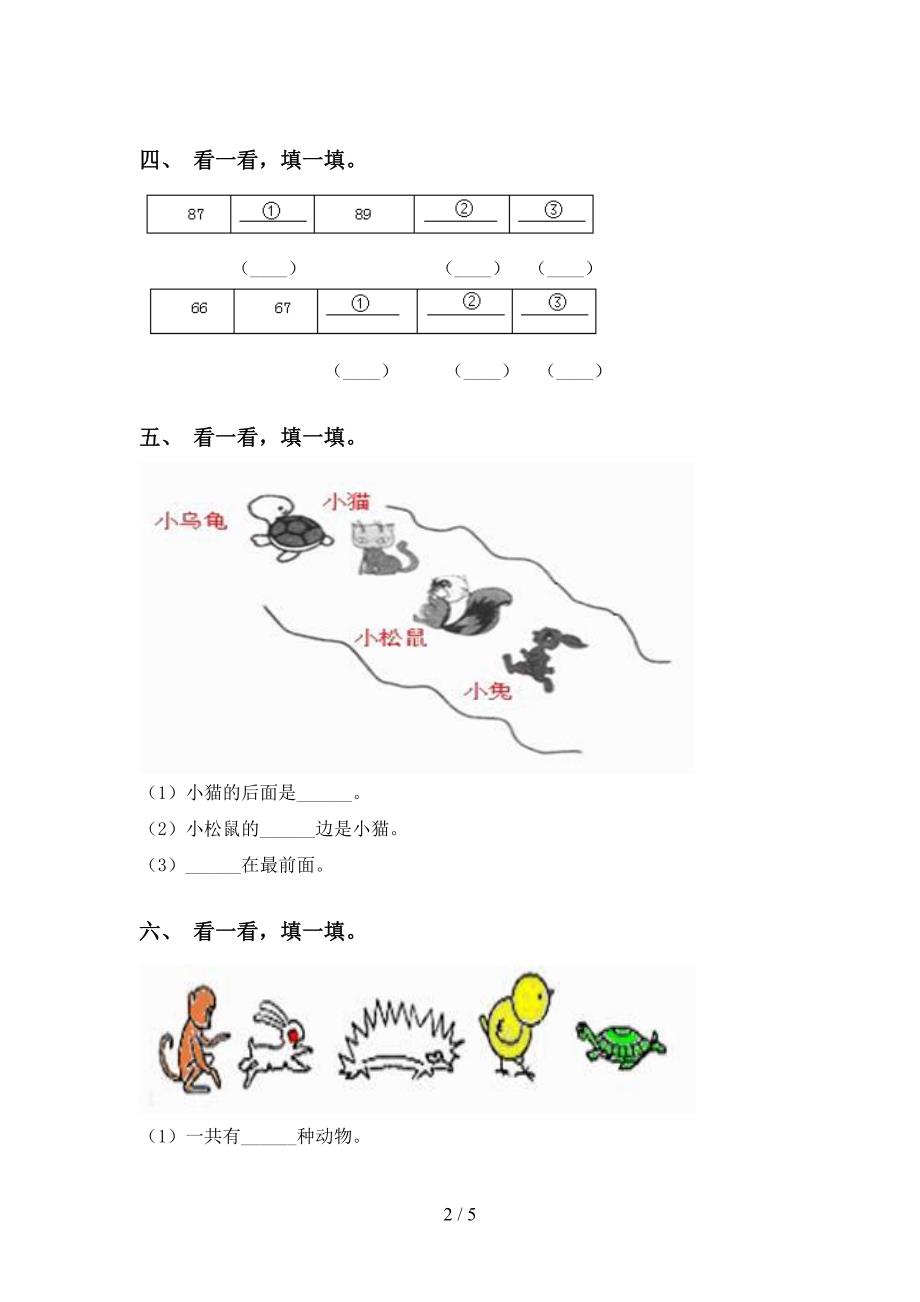 四、 看一看，填一填。

| 87 | ① | 89 | ② | ③ |
|---|---|---|---|---|

（____） （____） （____）

| 66 | 67 | ① | ② | ③ |
|---|---|---|---|---|

（____） （____） （____）

五、 看一看，填一填。

小乌龟 小猫 小松鼠 小兔

（1）小猫的后面是______。

（2）小松鼠的______边是小猫。

（3）______在最前面。

六、 看一看，填一填。

（1）一共有______种动物。

2 / 5